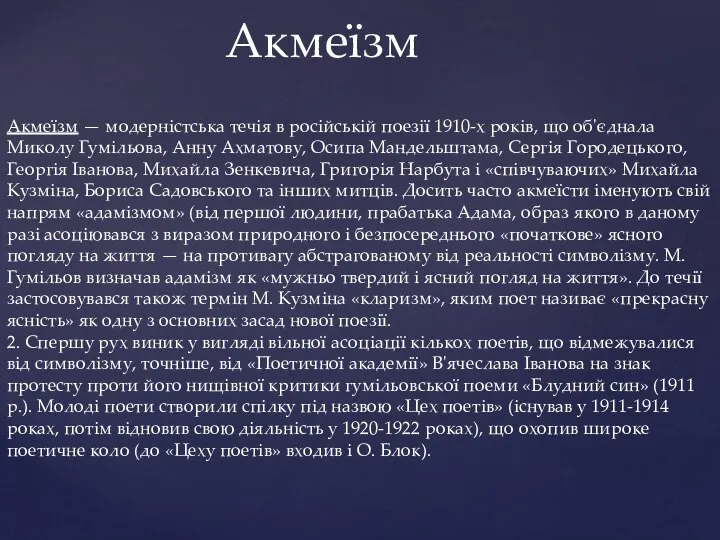 Акмеїзм

Акмеїзм — модерністська течія в російській поезії 1910-х років, що об'єднала Миколу Гумільова, Анну Ахматову, Осипа Мандельштама, Сергія Городецького, Георгія Іванова, Михайла Зенкевича, Григорія Нарбута і «співчуваючих» Михайла Кузміна, Бориса Садовського та інших митців. Досить часто акмеїсти іменують свій напрям «адамізмом» (від першої людини, прабатька Адама, образ якого в даному разі асоціювався з виразом природного і безпосереднього «початкове» ясного погляду на життя — на противагу абстрагованому від реальності символізму. М. Гумільов визначав адамізм як «мужньо твердий і ясний погляд на життя». До течії застосовувався також термін М. Кузміна «кларизм», яким поет називає «прекрасну ясність» як одну з основних засад нової поезії.
2. Спершу рух виник у вигляді вільної асоціації кількох поетів, що відмежувалися від символізму, точніше, від «Поетичної академії» В'ячеслава Іванова на знак протесту проти його нищівної критики гумільовської поеми «Блудний син» (1911 р.). Молоді поети створили спілку під назвою «Цех поетів» (існував у 1911-1914 роках, потім відновив свою діяльність у 1920-1922 роках), що охопив широке поетичне коло (до «Цеху поетів» входив і О. Блок).